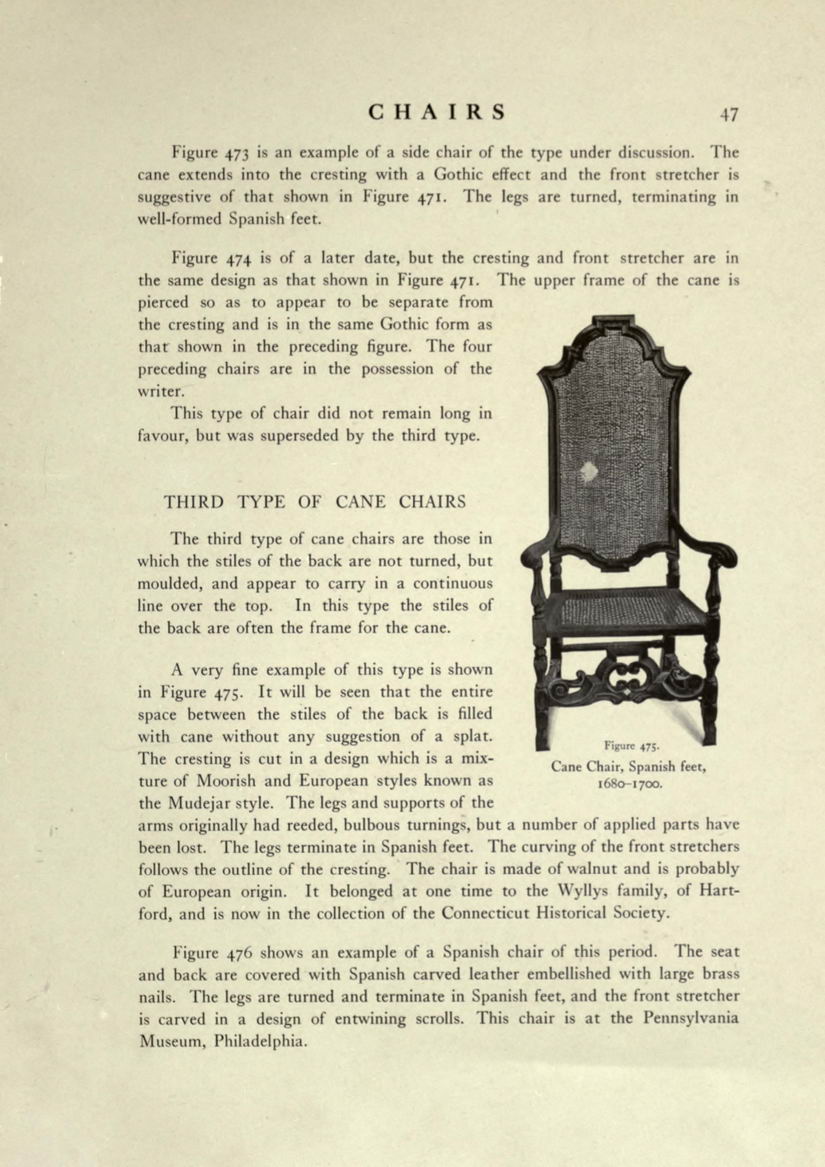 CHAIRS 47

Figure 473 is an example of a side chair of the type under discussion. The cane extends into the cresting with a Gothic effect and the front stretcher is suggestive of that shown in Figure 471. The legs are turned, terminating in well-formed Spanish feet.

Figure 474 is of a later date, but the cresting and front stretcher are in the same design as that shown in Figure 471. The upper frame of the cane is pierced so as to appear to be separate from the cresting and is in the same Gothic form as that shown in the preceding figure. The four preceding chairs are in the possession of the writer.

This type of chair did not remain long in favour, but was superseded by the third type.

THIRD TYPE OF CANE CHAIRS

The third type of cane chairs are those in which the stiles of the back are not turned, but moulded, and appear to carry in a continuous line over the top. In this type the stiles of the back are often the frame for the cane.

A very fine example of this type is shown in Figure 475. It will be seen that the entire space between the stiles of the back is filled with cane without any suggestion of a splat. The cresting is cut in a design which is a mixture of Moorish and European styles known as the Mudejar style. The legs and supports of the arms originally had reeded, bulbous turnings, but a number of applied parts have been lost. The legs terminate in Spanish feet. The curving of the front stretchers follows the outline of the cresting. The chair is made of walnut and is probably of European origin. It belonged at one time to the Wyllys family, of Hartford, and is now in the collection of the Connecticut Historical Society.

Figure 475.
Cane Chair, Spanish feet, 1680–1700.

Figure 476 shows an example of a Spanish chair of this period. The seat and back are covered with Spanish carved leather embellished with large brass nails. The legs are turned and terminate in Spanish feet, and the front stretcher is carved in a design of entwining scrolls. This chair is at the Pennsylvania Museum, Philadelphia.